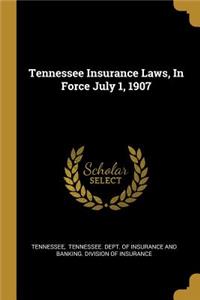 Tennessee Insurance Laws, In Force July 1, 1907

Scholar SELECT

TENNESSEE, TENNESSEE. DEPT. OF INSURANCE AND BANKING. DIVISION OF INSURANCE